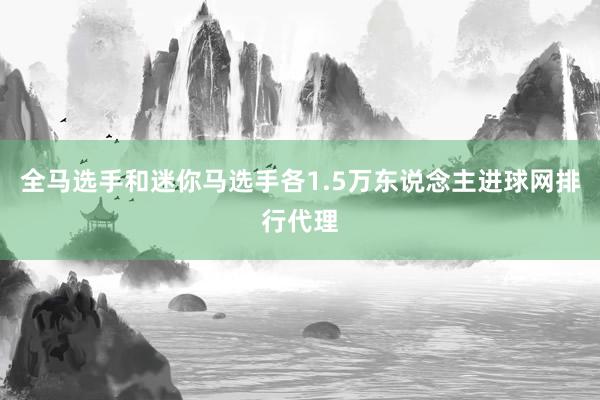 全马选手和迷你马选手各1.5万东说念主进球网排行代理